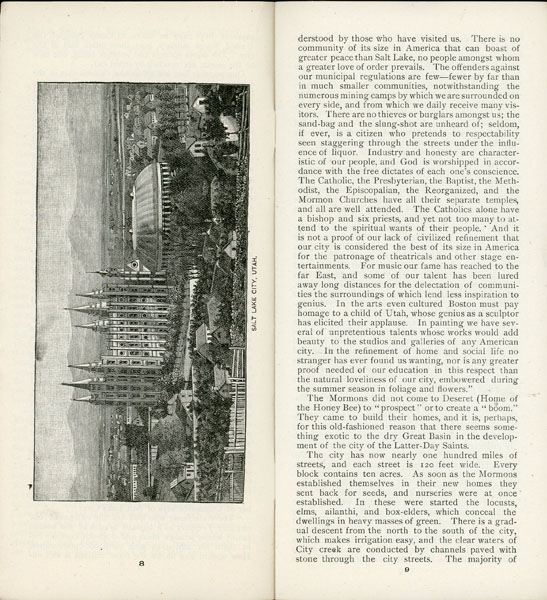 SALT LAKE CITY, UTAH.

8

derstood by those who have visited us. There is no community of its size in America that can boast of greater peace than Salt Lake, no people amongst whom a greater love of order prevails. The offenders against our municipal regulations are few—fewer by far than in much smaller communities, notwithstanding the numerous mining camps by which we are surrounded on every side, and from which we daily receive many visitors. There are no thieves or burglars amongst us; the sand-bag and the slung-shot are unheard of; seldom, if ever, is a citizen who pretends to respectability seen staggering through the streets under the influence of liquor. Industry and honesty are characteristic of our people, and God is worshipped in accordance with the free dictates of each one's conscience. The Catholic, the Presbyterian, the Baptist, the Methodist, the Episcopalian, the Reorganized, and the Mormon Churches have all their separate temples, and all are well attended. The Catholics alone have a bishop and six priests, and yet not too many to attend to the spiritual wants of their people. And it is not a proof of our lack of civilized refinement that our city is considered the best of its size in America for the patronage of theatricals and other stage entertainments. For music our fame has reached to the far East, and some of our talent has been lured away long distances for the delectation of communities the surroundings of which lend less inspiration to genius. In the arts even cultured Boston must pay homage to a child of Utah, whose genius as a sculptor has elicited their applause. In painting we have several of unpretentious talents whose works would add beauty to the studios and galleries of any American city. In the refinement of home and social life no stranger has ever found us wanting, nor is any greater proof needed of our education in this respect than the natural loveliness of our city, embowered during the summer season in foliage and flowers."

The Mormons did not come to Deseret (Home of the Honey Bee) to "prospect" or to create a "boom." They came to build their homes, and it is, perhaps, for this old-fashioned reason that there seems something exotic to the dry Great Basin in the development of the city of the Latter-Day Saints.

The city has now nearly one hundred miles of streets, and each street is 120 feet wide. Every block contains ten acres. As soon as the Mormons established themselves in their new homes they sent back for seeds, and nurseries were at once established. In these were started the locusts, elms, ailanthi, and box-elders, which conceal the dwellings in heavy masses of green. There is a gradual descent from the north to the south of the city, which makes irrigation easy, and the clear waters of City creek are conducted by channels paved with stone through the city streets. The majority of

9